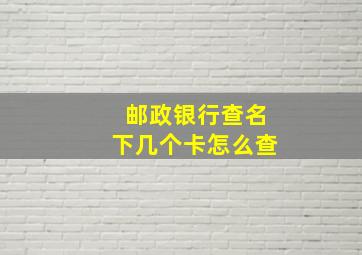 邮政银行查名下几个卡怎么查